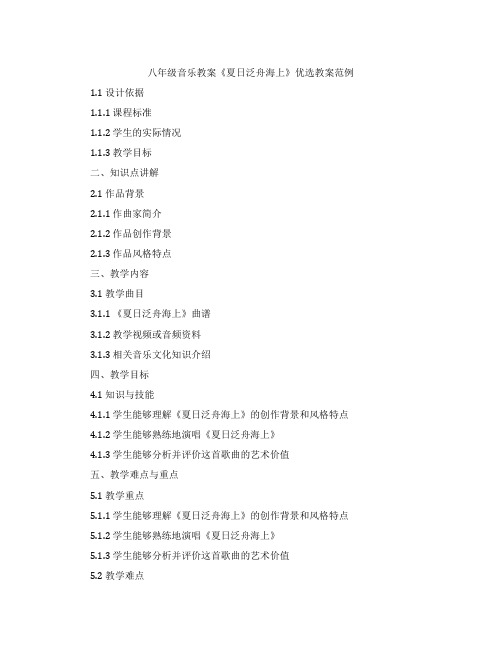 八年级音乐教案《夏日泛舟海上》优选教案范例

1.1 设计依据

1.1.1 课程标准

1.1.2 学生的实际情况

1.1.3 教学目标

二、知识点讲解

2.1 作品背景

2.1.1 作曲家简介

2.1.2 作品创作背景

2.1.3 作品风格特点

三、教学内容

3.1 教学曲目

3.1.1 《夏日泛舟海上》曲谱

3.1.2 教学视频或音频资料

3.1.3 相关音乐文化知识介绍

四、教学目标

4.1 知识与技能

4.1.1 学生能够理解《夏日泛舟海上》的创作背景和风格特点

4.1.2 学生能够熟练地演唱《夏日泛舟海上》

4.1.3 学生能够分析并评价这首歌曲的艺术价值

五、教学难点与重点

5.1 教学重点

5.1.1 学生能够理解《夏日泛舟海上》的创作背景和风格特点

5.1.2 学生能够熟练地演唱《夏日泛舟海上》

5.1.3 学生能够分析并评价这首歌曲的艺术价值

5.2 教学难点